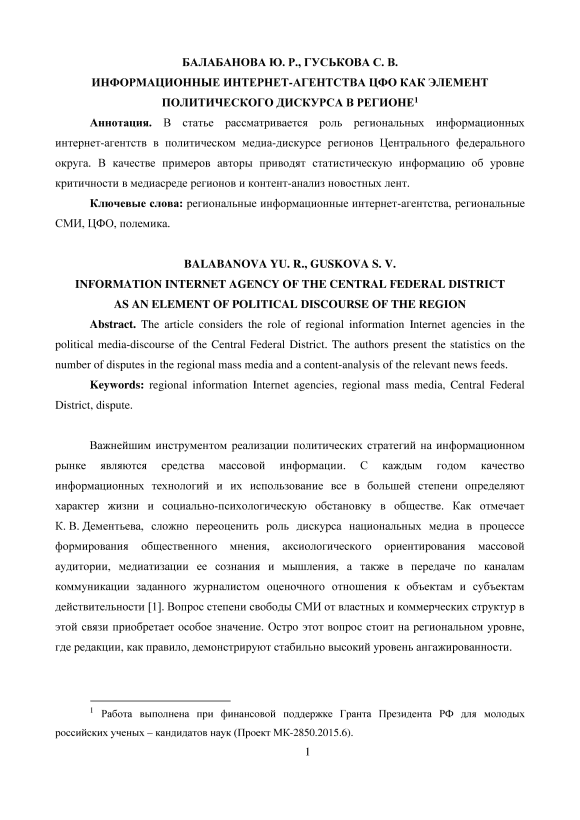 БАЛАБАНОВА Ю. Р., ГУСЬКОВА С. В.
ИНФОРМАЦИОННЫЕ ИНТЕРНЕТ-АГЕНТСТВА ЦФО КАК ЭЛЕМЕНТ ПОЛИТИЧЕСКОГО ДИСКУРСА В РЕГИОНЕ$^1$

**Аннотация.** В статье рассматривается роль региональных информационных интернет-агентств в политическом медиа-дискурсе регионов Центрального федерального округа. В качестве примеров авторы приводят статистическую информацию об уровне критичности в медиасреде регионов и контент-анализ новостных лент.

**Ключевые слова:** региональные информационные интернет-агентства, региональные СМИ, ЦФО, полемика.

BALABANOVA YU. R., GUSKOVA S. V.
INFORMATION INTERNET AGENCY OF THE CENTRAL FEDERAL DISTRICT AS AN ELEMENT OF POLITICAL DISCOURSE OF THE REGION

**Abstract.** The article considers the role of regional information Internet agencies in the political media-discourse of the Central Federal District. The authors present the statistics on the number of disputes in the regional mass media and a content-analysis of the relevant news feeds.

**Keywords:** regional information Internet agencies, regional mass media, Central Federal District, dispute.

Важнейшим инструментом реализации политических стратегий на информационном рынке являются средства массовой информации. С каждым годом качество информационных технологий и их использование все в большей степени определяют характер жизни и социально-психологическую обстановку в обществе. Как отмечает К. В. Дементьева, сложно переоценить роль дискурса национальных медиа в процессе формирования общественного мнения, аксиологического ориентирования массовой аудитории, медиатизации ее сознания и мышления, а также в передаче по каналам коммуникации заданного журналистом оценочного отношения к объектам и субъектам действительности [1]. Вопрос степени свободы СМИ от властных и коммерческих структур в этой связи приобретает особое значение. Остро этот вопрос стоит на региональном уровне, где редакции, как правило, демонстрируют стабильно высокий уровень ангажированности.

$^1$ Работа выполнена при финансовой поддержке Гранта Президента РФ для молодых российских ученых – кандидатов наук (Проект МК-2850.2015.6).

1